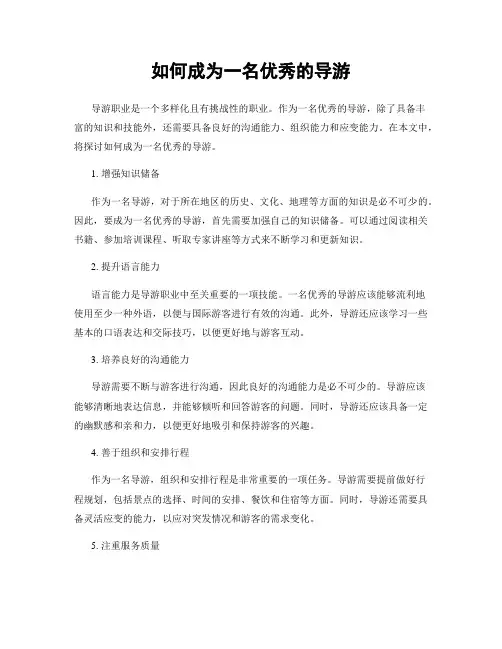 如何成为一名优秀的导游

导游职业是一个多样化且有挑战性的职业。作为一名优秀的导游，除了具备丰富的知识和技能外，还需要具备良好的沟通能力、组织能力和应变能力。在本文中，将探讨如何成为一名优秀的导游。

1. 增强知识储备

作为一名导游，对于所在地区的历史、文化、地理等方面的知识是必不可少的。因此，要成为一名优秀的导游，首先需要加强自己的知识储备。可以通过阅读相关书籍、参加培训课程、听取专家讲座等方式来不断学习和更新知识。

2. 提升语言能力

语言能力是导游职业中至关重要的一项技能。一名优秀的导游应该能够流利地使用至少一种外语，以便与国际游客进行有效的沟通。此外，导游还应该学习一些基本的口语表达和交际技巧，以便更好地与游客互动。

3. 培养良好的沟通能力

导游需要不断与游客进行沟通，因此良好的沟通能力是必不可少的。导游应该能够清晰地表达信息，并能够倾听和回答游客的问题。同时，导游还应该具备一定的幽默感和亲和力，以便更好地吸引和保持游客的兴趣。

4. 善于组织和安排行程

作为一名导游，组织和安排行程是非常重要的一项任务。导游需要提前做好行程规划，包括景点的选择、时间的安排、餐饮和住宿等方面。同时，导游还需要具备灵活应变的能力，以应对突发情况和游客的需求变化。

5. 注重服务质量